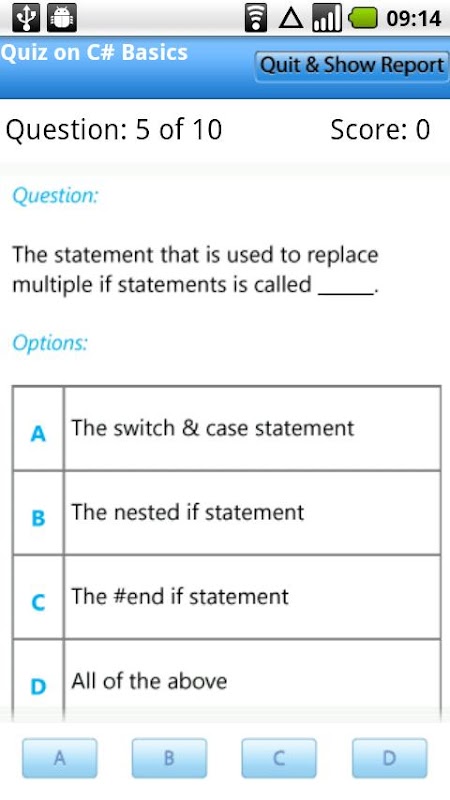 09:14

Quiz on C# Basics

Quit & Show Report

Question: 5 of 10

Score: 0

Question:

The statement that is used to replace multiple if statements is called _____.

Options:

| A | The switch & case statement |
|---|---|
| B | The nested if statement |
| C | The #end if statement |
| D | All of the above |

A B C D